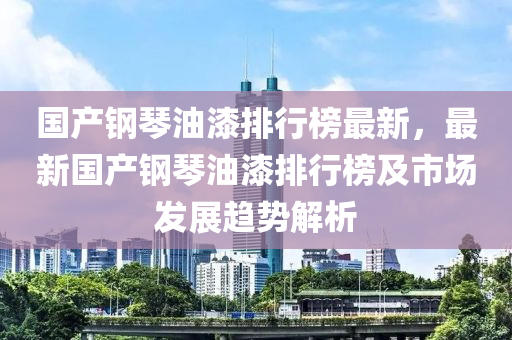 国产钢琴油漆排行榜最新，最新国产钢琴油漆排行榜及市场发展趋势解析